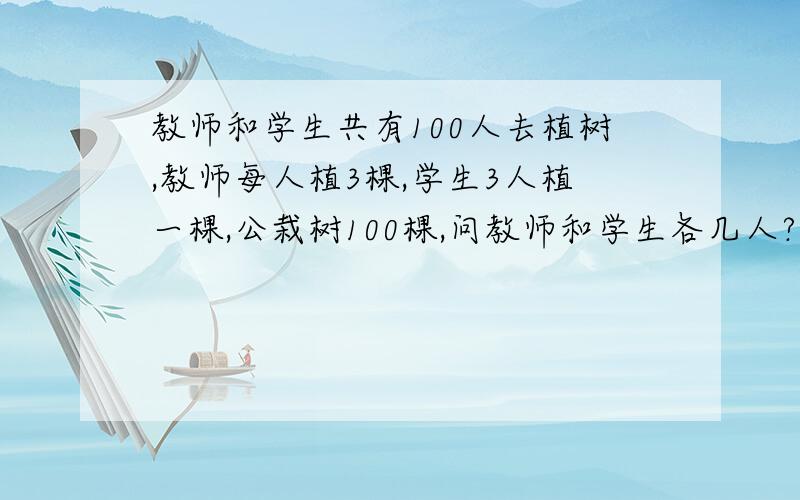 教师和学生共有100人去植树,教师每人植3棵,学生3人植一棵,公栽树100棵,问教师和学生各几人?